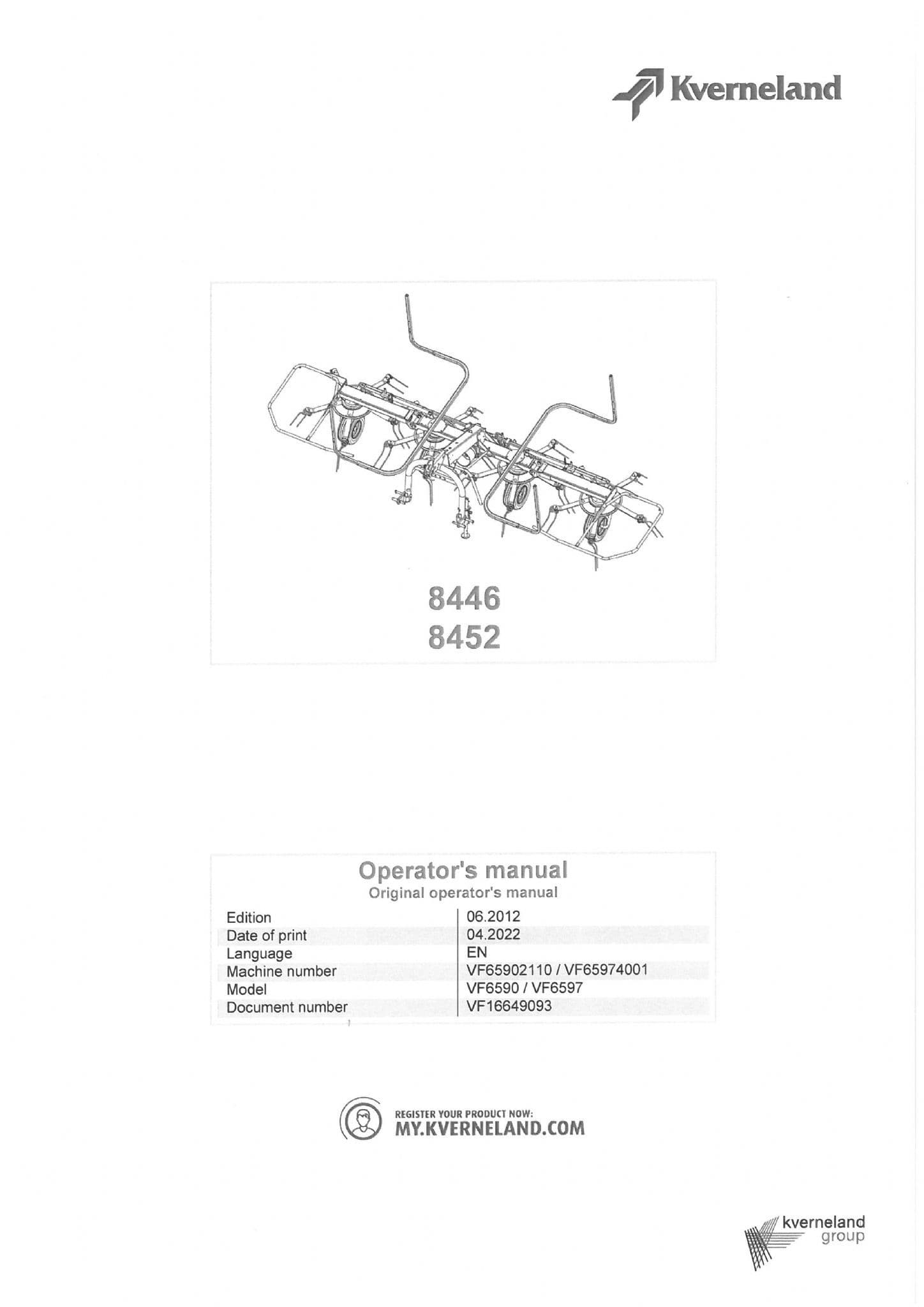 Kverneland

8446
8452

Operator's manual
Original operator's manual

| Edition | 06.2012 |
|---|---|
| Date of print | 04.2022 |
| Language | EN |
| Machine number | VF65902110 / VF65974001 |
| Model | VF6590 / VF6597 |
| Document number | VF16649093 |

REGISTER YOUR PRODUCT NOW:
MY.KVERNELAND.COM

kverneland
group